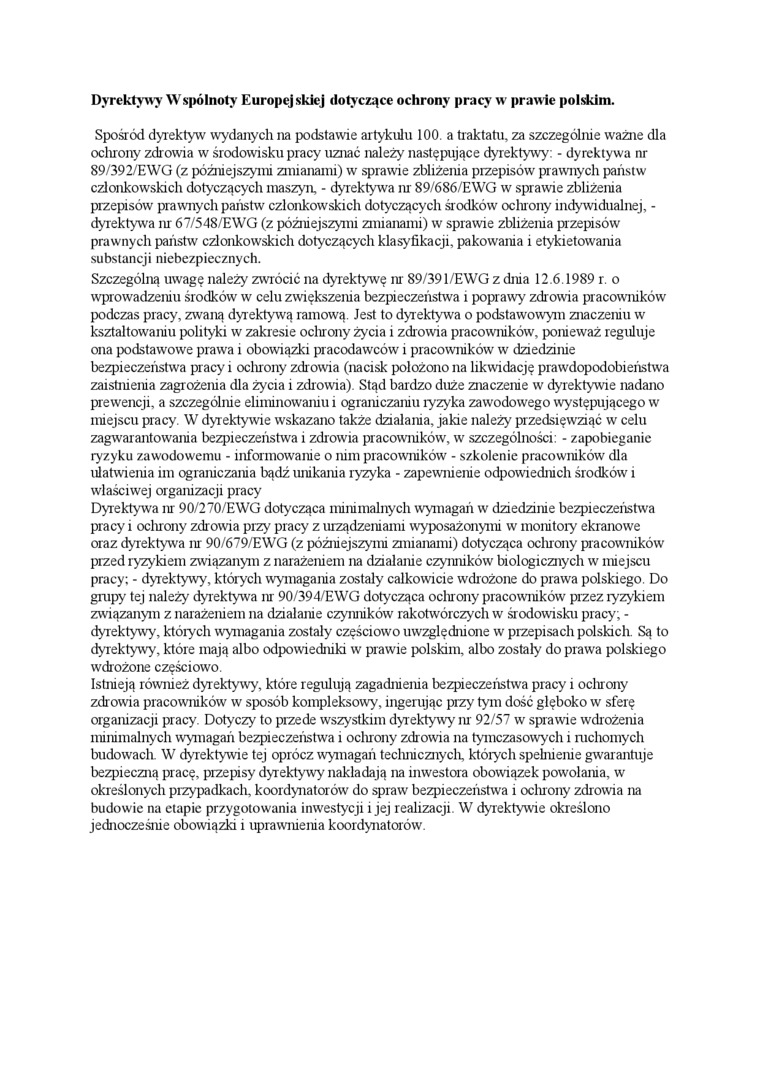 **Dyrektywy Wspólnoty Europejskiej dotyczące ochrony pracy w prawie polskim.**

Spośród dyrektyw wydanych na podstawie artykułu 100. a traktatu, za szczególnie ważne dla ochrony zdrowia w środowisku pracy uznać należy następujące dyrektywy: - dyrektywa nr 89/392/EWG (z późniejszymi zmianami) w sprawie zbliżenia przepisów prawnych państw członkowskich dotyczących maszyn, - dyrektywa nr 89/686/EWG w sprawie zbliżenia przepisów prawnych państw członkowskich dotyczących środków ochrony indywidualnej, - dyrektywa nr 67/548/EWG (z późniejszymi zmianami) w sprawie zbliżenia przepisów prawnych państw członkowskich dotyczących klasyfikacji, pakowania i etykietowania substancji niebezpiecznych.
Szczególną uwagę należy zwrócić na dyrektywę nr 89/391/EWG z dnia 12.6.1989 r. o wprowadzeniu środków w celu zwiększenia bezpieczeństwa i poprawy zdrowia pracowników podczas pracy, zwaną dyrektywą ramową. Jest to dyrektywa o podstawowym znaczeniu w kształtowaniu polityki w zakresie ochrony życia i zdrowia pracowników, ponieważ reguluje ona podstawowe prawa i obowiązki pracodawców i pracowników w dziedzinie bezpieczeństwa pracy i ochrony zdrowia (nacisk położono na likwidację prawdopodobieństwa zaistnienia zagrożenia dla życia i zdrowia). Stąd bardzo duże znaczenie w dyrektywie nadano prewencji, a szczególnie eliminowaniu i ograniczaniu ryzyka zawodowego występującego w miejscu pracy. W dyrektywie wskazano także działania, jakie należy przedsięwziąć w celu zagwarantowania bezpieczeństwa i zdrowia pracowników, w szczególności: - zapobieganie ryzyku zawodowemu - informowanie o nim pracowników - szkolenie pracowników dla ułatwienia im ograniczania bądź unikania ryzyka - zapewnienie odpowiednich środków i właściwej organizacji pracy
Dyrektywa nr 90/270/EWG dotycząca minimalnych wymagań w dziedzinie bezpieczeństwa pracy i ochrony zdrowia przy pracy z urządzeniami wyposażonymi w monitory ekranowe oraz dyrektywa nr 90/679/EWG (z późniejszymi zmianami) dotycząca ochrony pracowników przed ryzykiem związanym z narażeniem na działanie czynników biologicznych w miejscu pracy; - dyrektywy, których wymagania zostały całkowicie wdrożone do prawa polskiego. Do grupy tej należy dyrektywa nr 90/394/EWG dotycząca ochrony pracowników przez ryzykiem związanym z narażeniem na działanie czynników rakotwórczych w środowisku pracy; - dyrektywy, których wymagania zostały częściowo uwzględnione w przepisach polskich. Są to dyrektywy, które mają albo odpowiedniki w prawie polskim, albo zostały do prawa polskiego wdrożone częściowo.
Istnieją również dyrektywy, które regulują zagadnienia bezpieczeństwa pracy i ochrony zdrowia pracowników w sposób kompleksowy, ingerując przy tym dość głęboko w sferę organizacji pracy. Dotyczy to przede wszystkim dyrektywy nr 92/57 w sprawie wdrożenia minimalnych wymagań bezpieczeństwa i ochrony zdrowia na tymczasowych i ruchomych budowach. W dyrektywie tej oprócz wymagań technicznych, których spełnienie gwarantuje bezpieczną pracę, przepisy dyrektywy nakładają na inwestora obowiązek powołania, w określonych przypadkach, koordynatorów do spraw bezpieczeństwa i ochrony zdrowia na budowie na etapie przygotowania inwestycji i jej realizacji. W dyrektywie określono jednocześnie obowiązki i uprawnienia koordynatorów.